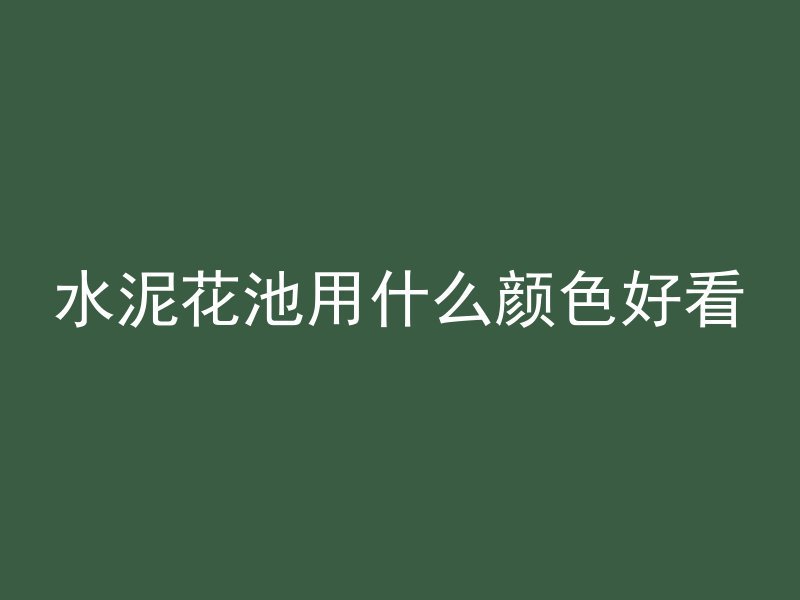 水泥花池用什么颜色好看